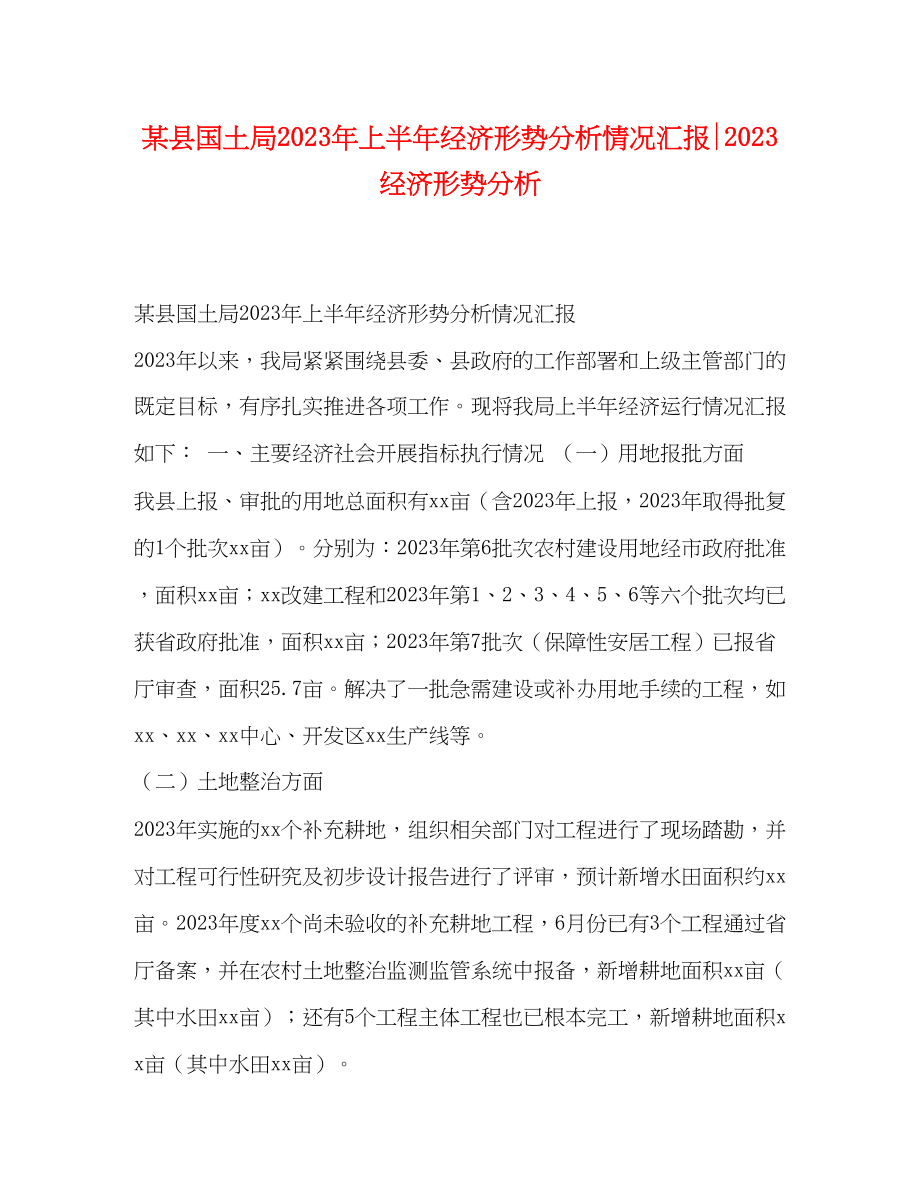 某县国土局2023年上半年经济形势分析情况汇报|2023经济形势分析

某县国土局2023年上半年经济形势分析情况汇报

2023年以来，我局紧紧围绕县委、县政府的工作部署和上级主管部门的既定目标，有序扎实推进各项工作。现将我局上半年经济运行情况汇报如下： 一、主要经济社会开展指标执行情况 （一）用地报批方面

我县上报、审批的用地总面积有xx亩（含2023年上报，2023年取得批复的1个批次xx亩）。分别为：2023年第6批次农村建设用地经市政府批准，面积xx亩；xx改建工程和2023年第1、2、3、4、5、6等六个批次均已获省政府批准，面积xx亩；2023年第7批次（保障性安居工程）已报省厅审查，面积25.7亩。解决了一批急需建设或补办用地手续的工程，如xx、xx、xx中心、开发区xx生产线等。

（二）土地整治方面

2023年实施的xx个补充耕地，组织相关部门对工程进行了现场踏勘，并对工程可行性研究及初步设计报告进行了评审，预计新增水田面积约xx亩。2023年度xx个尚未验收的补充耕地工程，6月份已有3个工程通过省厅备案，并在农村土地整治监测监管系统中报备，新增耕地面积xx亩（其中水田xx亩）；还有5个工程主体工程也已根本完工，新增耕地面积xx亩（其中水田xx亩）。